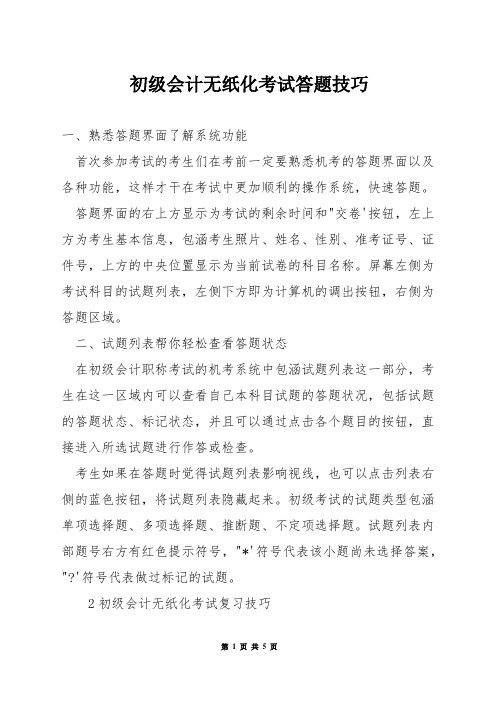 初级会计无纸化考试答题技巧

一、熟悉答题界面了解系统功能

首次参加考试的考生们在考前一定要熟悉机考的答题界面以及各种功能，这样才干在考试中更加顺利的操作系统，快速答题。

答题界面的右上方显示为考试的剩余时间和"交卷'按钮，左上方为考生基本信息，包涵考生照片、姓名、性别、准考证号、证件号，上方的中央位置显示为当前试卷的科目名称。屏幕左侧为考试科目的试题列表，左侧下方即为计算机的调出按钮，右侧为答题区域。

二、试题列表帮你轻松查看答题状态

在初级会计职称考试的机考系统中包涵试题列表这一部分，考生在这一区域内可以查看自己本科目试题的答题状况，包括试题的答题状态、标记状态，并且可以通过点击各个题目的按钮，直接进入所选试题进行作答或检查。

考生如果在答题时觉得试题列表影响视线，也可以点击列表右侧的蓝色按钮，将试题列表隐藏起来。初级考试的试题类型包涵单项选择题、多项选择题、推断题、不定项选择题。试题列表内部题号右方有红色提示符号，"*'符号代表该小题尚未选择答案，"?'符号代表做过标记的试题。

2 初级会计无纸化考试复习技巧

第 1 页 共 5 页